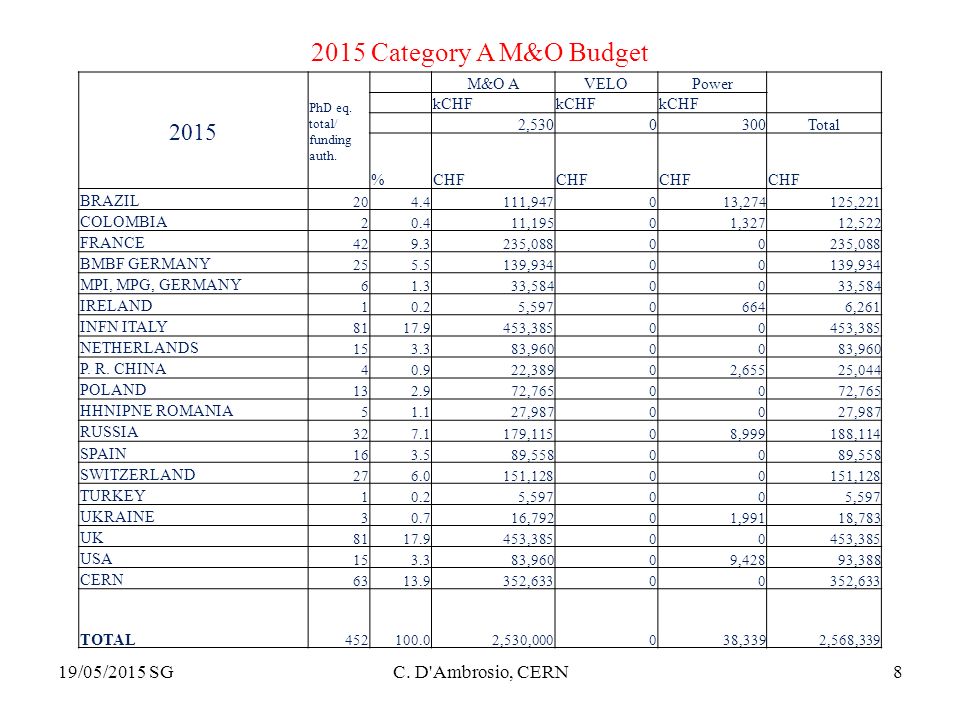 2015 Category A M&O Budget

| 2015 | PhD eq. total/ funding auth. | | M&O A | VELO | Power | |
|---|---|---|---|---|---|---|
| | | | kCHF | kCHF | kCHF | |
| | | | 2,530 | 0 | 300 | Total |
| | | % | CHF | CHF | CHF | CHF |
| BRAZIL | 20 | 4.4 | 111,947 | 0 | 13,274 | 125,221 |
| COLOMBIA | 2 | 0.4 | 11,195 | 0 | 1,327 | 12,522 |
| FRANCE | 42 | 9.3 | 235,088 | 0 | 0 | 235,088 |
| BMBF GERMANY | 25 | 5.5 | 139,934 | 0 | 0 | 139,934 |
| MPI, MPG, GERMANY | 6 | 1.3 | 33,584 | 0 | 0 | 33,584 |
| IRELAND | 1 | 0.2 | 5,597 | 0 | 664 | 6,261 |
| INFN ITALY | 81 | 17.9 | 453,385 | 0 | 0 | 453,385 |
| NETHERLANDS | 15 | 3.3 | 83,960 | 0 | 0 | 83,960 |
| P. R. CHINA | 4 | 0.9 | 22,389 | 0 | 2,655 | 25,044 |
| POLAND | 13 | 2.9 | 72,765 | 0 | 0 | 72,765 |
| HHNIPNE ROMANIA | 5 | 1.1 | 27,987 | 0 | 0 | 27,987 |
| RUSSIA | 32 | 7.1 | 179,115 | 0 | 8,999 | 188,114 |
| SPAIN | 16 | 3.5 | 89,558 | 0 | 0 | 89,558 |
| SWITZERLAND | 27 | 6.0 | 151,128 | 0 | 0 | 151,128 |
| TURKEY | 1 | 0.2 | 5,597 | 0 | 0 | 5,597 |
| UKRAINE | 3 | 0.7 | 16,792 | 0 | 1,991 | 18,783 |
| UK | 81 | 17.9 | 453,385 | 0 | 0 | 453,385 |
| USA | 15 | 3.3 | 83,960 | 0 | 9,428 | 93,388 |
| CERN | 63 | 13.9 | 352,633 | 0 | 0 | 352,633 |
| TOTAL | 452 | 100.0 | 2,530,000 | 0 | 38,339 | 2,568,339 |

19/05/2015 SG C. D'Ambrosio, CERN 8